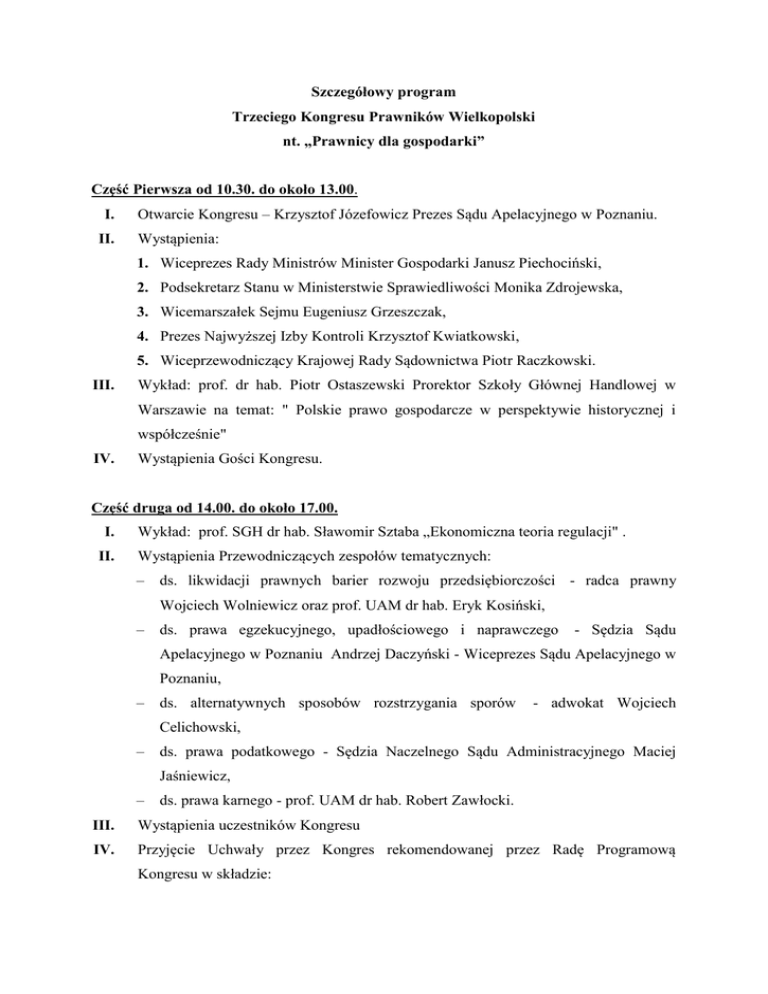 Szczegółowy program
Trzeciego Kongresu Prawników Wielkopolski
nt. „Prawnicy dla gospodarki”

Część Pierwsza od 10.30. do około 13.00.

I. Otwarcie Kongresu – Krzysztof Józefowicz Prezes Sądu Apelacyjnego w Poznaniu.

II. Wystąpienia:

1. Wiceprezes Rady Ministrów Minister Gospodarki Janusz Piechociński,
2. Podsekretarz Stanu w Ministerstwie Sprawiedliwości Monika Zdrojewska,
3. Wicemarszałek Sejmu Eugeniusz Grzeszczak,
4. Prezes Najwyższej Izby Kontroli Krzysztof Kwiatkowski,
5. Wiceprzewodniczący Krajowej Rady Sądownictwa Piotr Raczkowski.

III. Wykład: prof. dr hab. Piotr Ostaszewski Prorektor Szkoły Głównej Handlowej w Warszawie na temat: " Polskie prawo gospodarcze w perspektywie historycznej i współcześnie"

IV. Wystąpienia Gości Kongresu.

Część druga od 14.00. do około 17.00.

I. Wykład: prof. SGH dr hab. Sławomir Sztaba „Ekonomiczna teoria regulacji" .

II. Wystąpienia Przewodniczących zespołów tematycznych:

– ds. likwidacji prawnych barier rozwoju przedsiębiorczości - radca prawny Wojciech Wolniewicz oraz prof. UAM dr hab. Eryk Kosiński,
– ds. prawa egzekucyjnego, upadłościowego i naprawczego - Sędzia Sądu Apelacyjnego w Poznaniu Andrzej Daczyński - Wiceprezes Sądu Apelacyjnego w Poznaniu,
– ds. alternatywnych sposobów rozstrzygania sporów - adwokat Wojciech Celichowski,
– ds. prawa podatkowego - Sędzia Naczelnego Sądu Administracyjnego Maciej Jaśniewicz,
– ds. prawa karnego - prof. UAM dr hab. Robert Zawłocki.

III. Wystąpienia uczestników Kongresu

IV. Przyjęcie Uchwały przez Kongres rekomendowanej przez Radę Programową Kongresu w składzie: